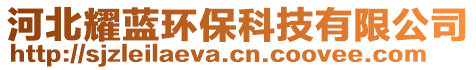 河北耀蓝环保科技有限公司
http://sjzleilaeva.cn.coovee.com